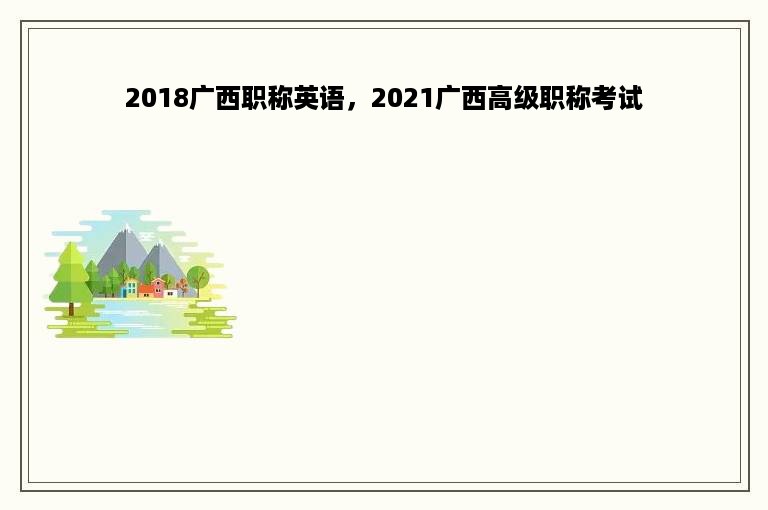 2018广西职称英语，2021广西高级职称考试